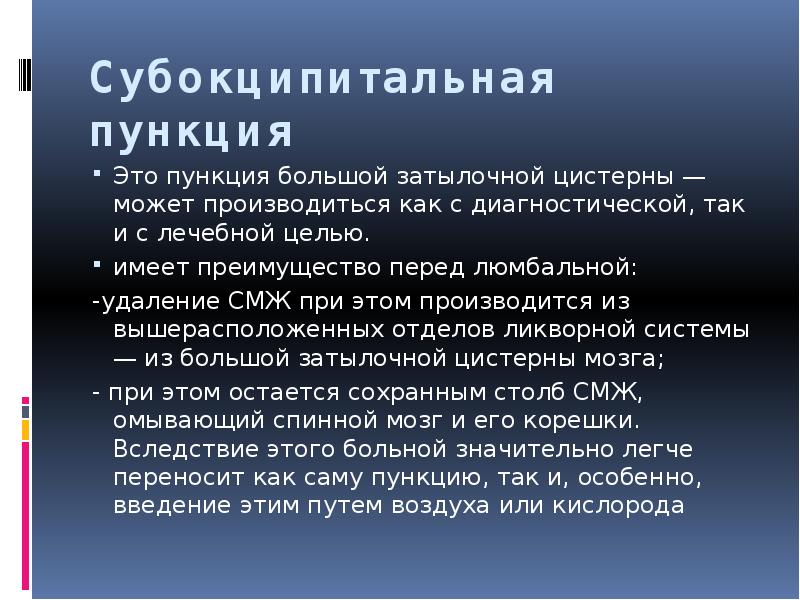 Субокципитальная пункция

• Это пункция большой затылочной цистерны — может производиться как с диагностической, так и с лечебной целью.

• имеет преимущество перед люмбальной:

-удаление СМЖ при этом производится из вышерасположенных отделов ликворной системы — из большой затылочной цистерны мозга;

- при этом остается сохранным столб СМЖ, омывающий спинной мозг и его корешки. Вследствие этого больной значительно легче переносит как саму пункцию, так и, особенно, введение этим путем воздуха или кислорода